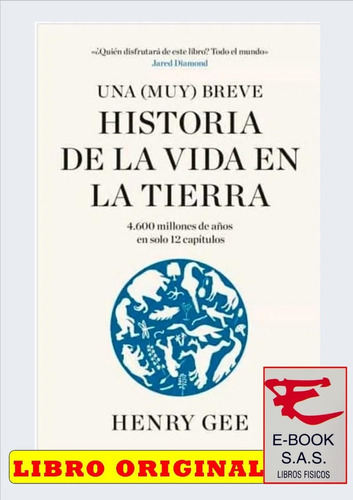 «¿Quién disfrutará de este libro? Todo el mundo»
Jared Diamond

UNA (MUY) BREVE
HISTORIA DE LA VIDA EN LA TIERRA

4.600 millones de años en solo 12 capítulos

HENRY GEE

LIBRO ORIGINAL

E-BOOK
S.A.S.
LIBROS FISICOS